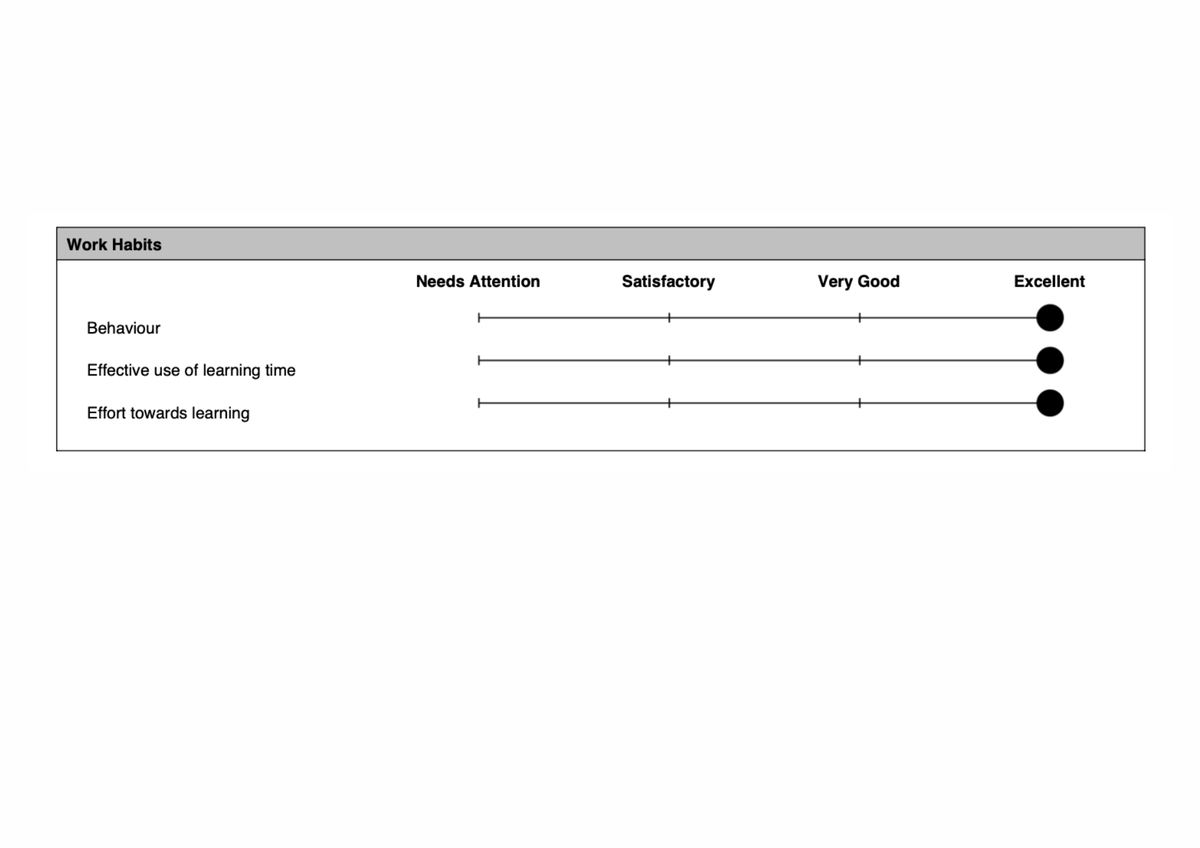 Work Habits

Needs Attention Satisfactory Very Good Excellent

Behaviour

Effective use of learning time

Effort towards learning